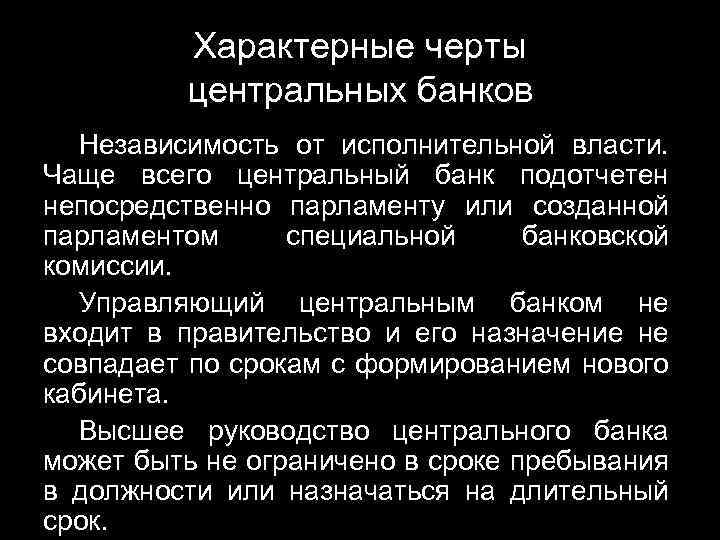 Характерные черты центральных банков

Независимость от исполнительной власти. Чаще всего центральный банк подотчетен непосредственно парламенту или созданной парламентом специальной банковской комиссии.

Управляющий центральным банком не входит в правительство и его назначение не совпадает по срокам с формированием нового кабинета.

Высшее руководство центрального банка может быть не ограничено в сроке пребывания в должности или назначаться на длительный срок.